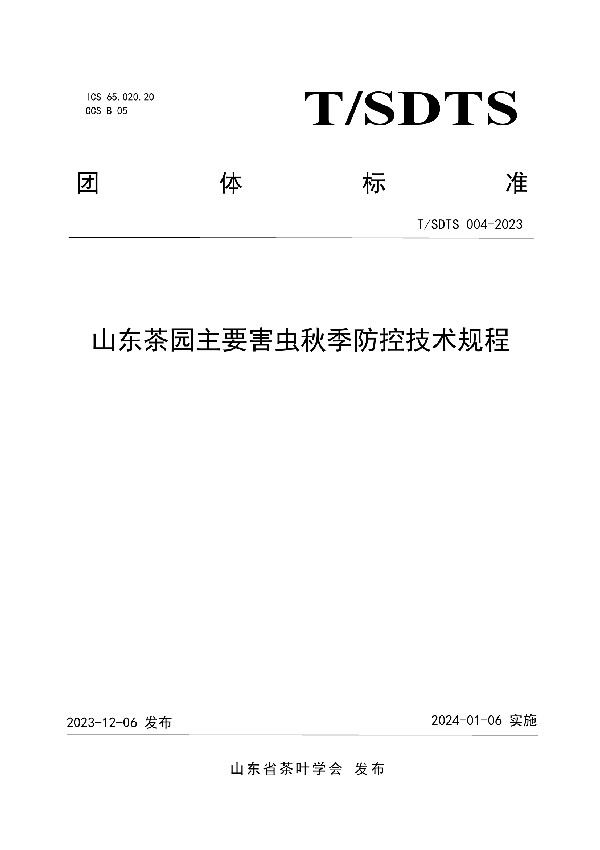 ICS 65.020.20
CCS B 05

T/SDTS

团 体 标 准

T/SDTS 004-2023

山东茶园主要害虫秋季防控技术规程

2023-12-06 发布

2024-01-06 实施

山东省茶叶学会 发布